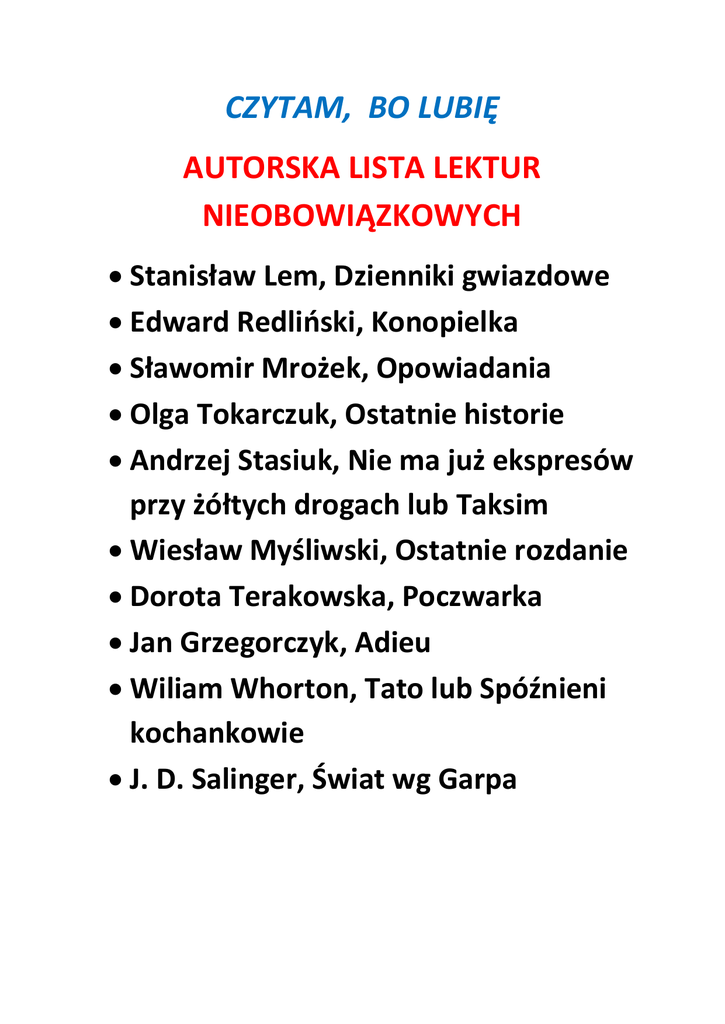 CZYTAM,  BO LUBIĘ

AUTORSKA LISTA LEKTUR NIEOBOWIĄZKOWYCH

• Stanisław Lem, Dzienniki gwiazdowe
• Edward Redliński, Konopielka
• Sławomir Mrożek, Opowiadania
• Olga Tokarczuk, Ostatnie historie
• Andrzej Stasiuk, Nie ma już ekspresów przy żółtych drogach lub Taksim
• Wiesław Myśliwski, Ostatnie rozdanie
• Dorota Terakowska, Poczwarka
• Jan Grzegorczyk, Adieu
• Wiliam Whorton, Tato lub Spóźnieni kochankowie
• J. D. Salinger, Świat wg Garpa